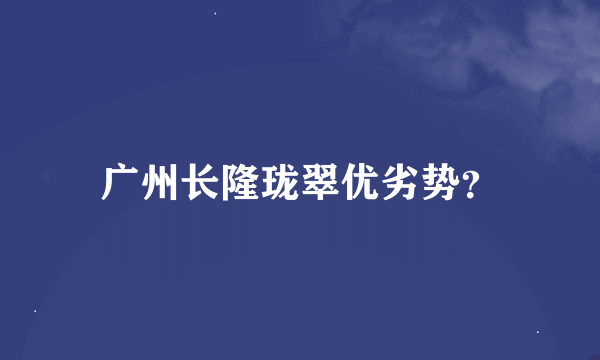 广州长隆珑翠优劣势?